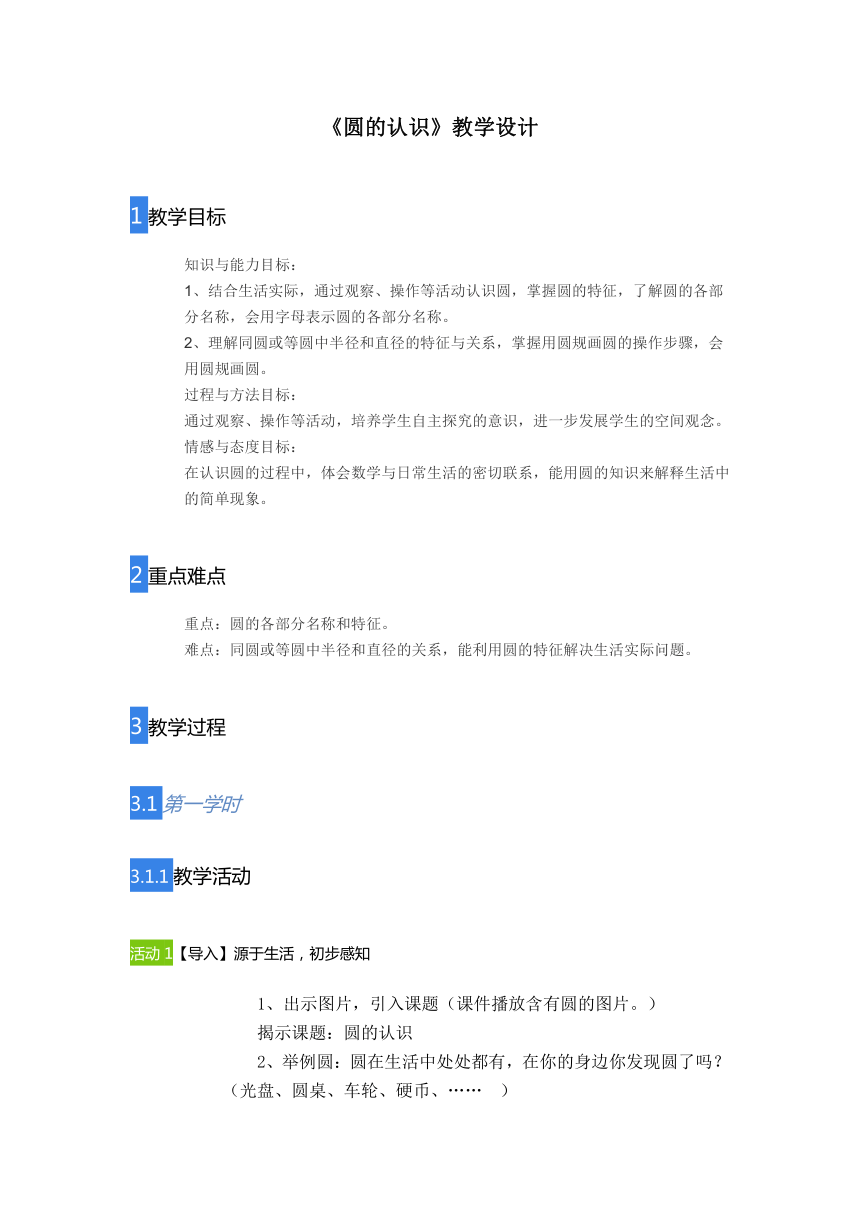 《圆的认识》教学设计

1 教学目标

知识与能力目标：
1、结合生活实际，通过观察、操作等活动认识圆，掌握圆的特征，了解圆的各部分名称，会用字母表示圆的各部分名称。
2、理解同圆或等圆中半径和直径的特征与关系，掌握用圆规画圆的操作步骤，会用圆规画圆。
过程与方法目标：
通过观察、操作等活动，培养学生自主探究的意识，进一步发展学生的空间观念。
情感与态度目标：
在认识圆的过程中，体会数学与日常生活的密切联系，能用圆的知识来解释生活中的简单现象。

2 重点难点

重点：圆的各部分名称和特征。
难点：同圆或等圆中半径和直径的关系，能利用圆的特征解决生活实际问题。

3 教学过程

3.1 第一学时

3.1.1 教学活动

活动 1【导入】源于生活，初步感知

1、出示图片，引入课题（课件播放含有圆的图片。）
揭示课题：圆的认识
2、举例圆：圆在生活中处处都有，在你的身边你发现圆了吗？（光盘、圆桌、车轮、硬币、……  ）